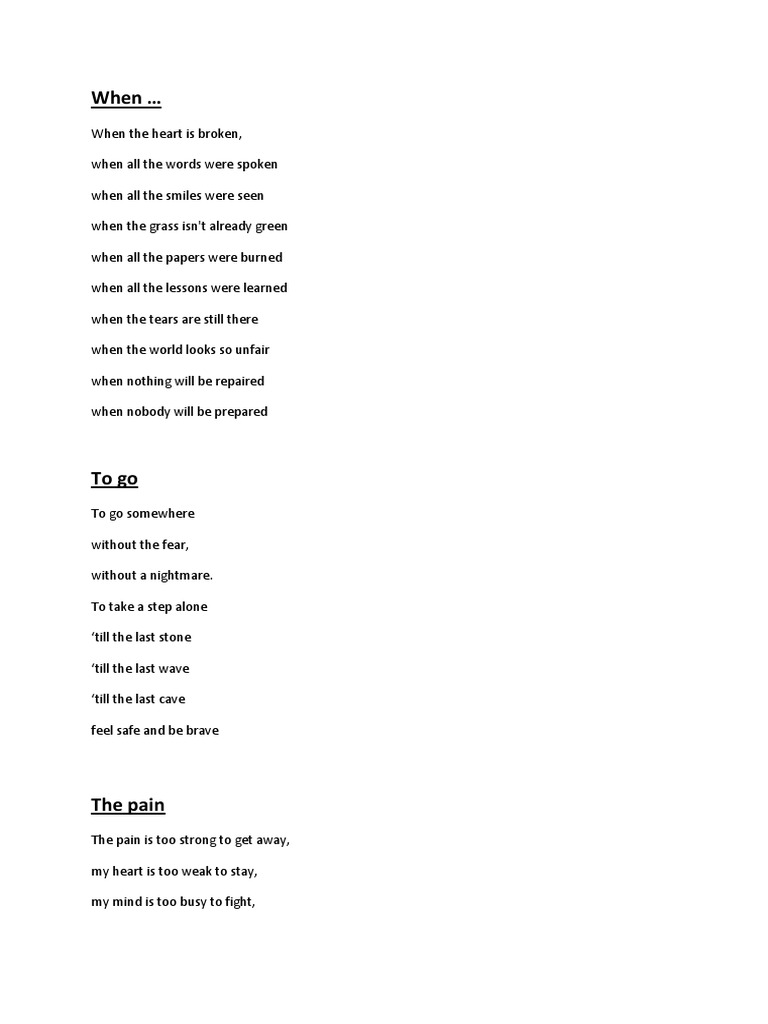 When …

When the heart is broken,

when all the words were spoken

when all the smiles were seen

when the grass isn't already green

when all the papers were burned

when all the lessons were learned

when the tears are still there

when the world looks so unfair

when nothing will be repaired

when nobody will be prepared

To go

To go somewhere

without the fear,

without a nightmare.

To take a step alone

'till the last stone

'till the last wave

'till the last cave

feel safe and be brave

The pain

The pain is too strong to get away,

my heart is too weak to stay,

my mind is too busy to fight,